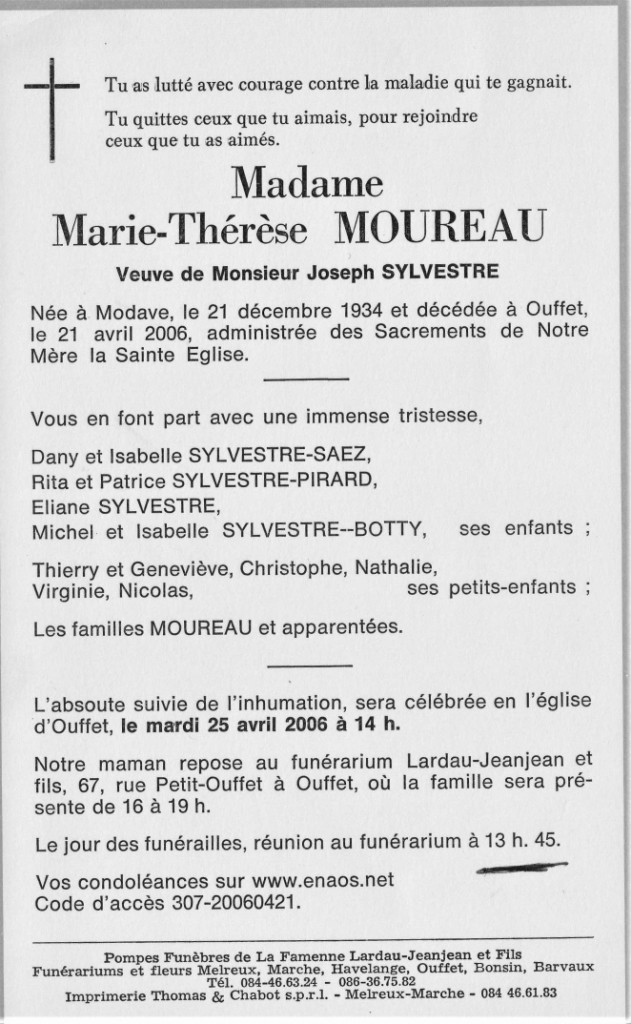 Tu as lutté avec courage contre la maladie qui te gagnait.

Tu quittes ceux que tu aimais, pour rejoindre ceux que tu as aimés.

Madame
Marie-Thérèse MOUREAU

Veuve de Monsieur Joseph SYLVESTRE

Née à Modave, le 21 décembre 1934 et décédée à Ouffet, le 21 avril 2006, administrée des Sacrements de Notre Mère la Sainte Eglise.

Vous en font part avec une immense tristesse,

Dany et Isabelle SYLVESTRE-SAEZ,
Rita et Patrice SYLVESTRE-PIRARD,
Eliane SYLVESTRE,
Michel et Isabelle SYLVESTRE--BOTTY, ses enfants ;

Thierry et Geneviève, Christophe, Nathalie, Virginie, Nicolas, ses petits-enfants ;

Les familles MOUREAU et apparentées.

L'absoute suivie de l'inhumation, sera célébrée en l'église d'Ouffet, le mardi 25 avril 2006 à 14 h.

Notre maman repose au funérarium Lardau-Jeanjean et fils, 67, rue Petit-Ouffet à Ouffet, où la famille sera présente de 16 à 19 h.

Le jour des funérailles, réunion au funérarium à 13 h. 45.

Vos condoléances sur www.enaos.net
Code d'accès 307-20060421.

Pompes Funèbres de La Famenne Lardau-Jeanjean et Fils
Funérariums et fleurs Melreux, Marche, Havelange, Ouffet, Bonsin, Barvaux
Tél. 084-46.63.24 - 086-36.75.82
Imprimerie Thomas & Chabot s.p.r.l. - Melreux-Marche - 084 46.61.83